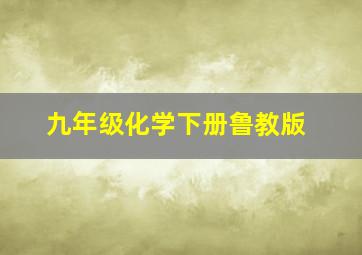 九年级化学下册鲁教版